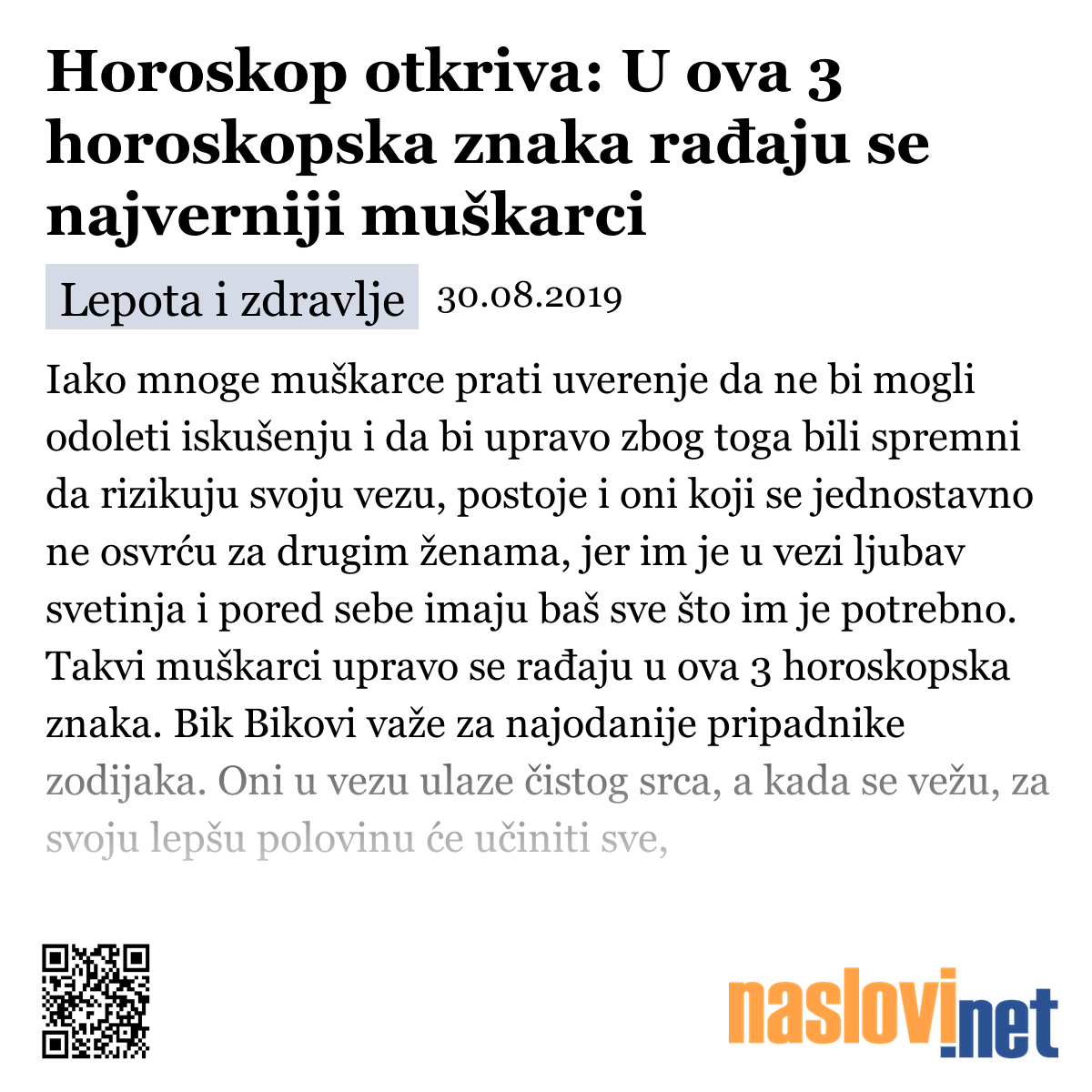 Horoskop otkriva: U ova 3 horoskopska znaka rađaju se najverniji muškarci

Lepota i zdravlje 30.08.2019

Iako mnoge muškarce prati uverenje da ne bi mogli odoleti iskušenju i da bi upravo zbog toga bili spremni da rizikuju svoju vezu, postoje i oni koji se jednostavno ne osvrću za drugim ženama, jer im je u vezi ljubav svetinja i pored sebe imaju baš sve što im je potrebno. Takvi muškarci upravo se rađaju u ova 3 horoskopska znaka. Bik Bikovi važe za najodanije pripadnike zodijaka. Oni u vezu ulaze čistog srca, a kada se vežu, za svoju lepšu polovinu će učiniti sve,

naslovi.net